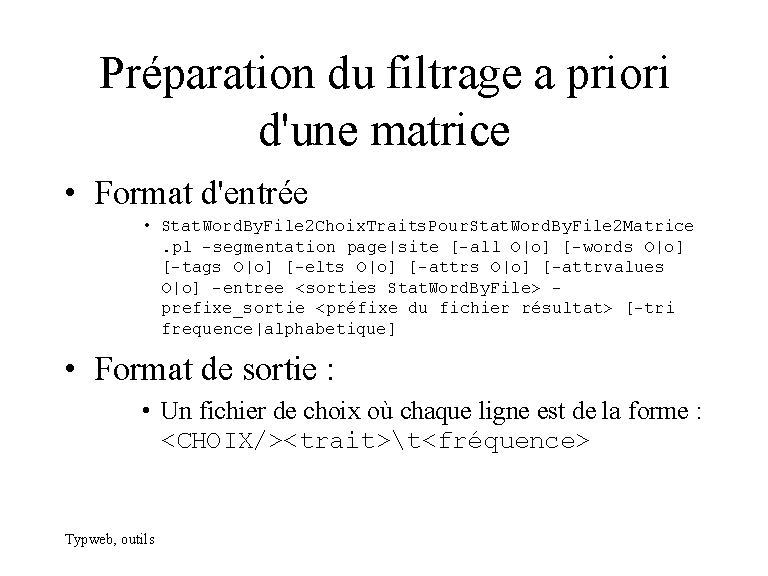 Préparation du filtrage a priori d'une matrice

• Format d'entrée

• StatWordByFile2ChoixTraitsPourStatWordByFile2Matrice.pl -segmentation page|site [-all O|o] [-words O|o] [-tags O|o] [-elts O|o] [-attrs O|o] [-attrvalues O|o] -entree <sorties StatWordByFile> -prefixe_sortie <préfixe du fichier résultat> [-tri frequence|alphabetique]

• Format de sortie :

• Un fichier de choix où chaque ligne est de la forme : <CHOIX/><trait>\t<fréquence>

Typweb, outils